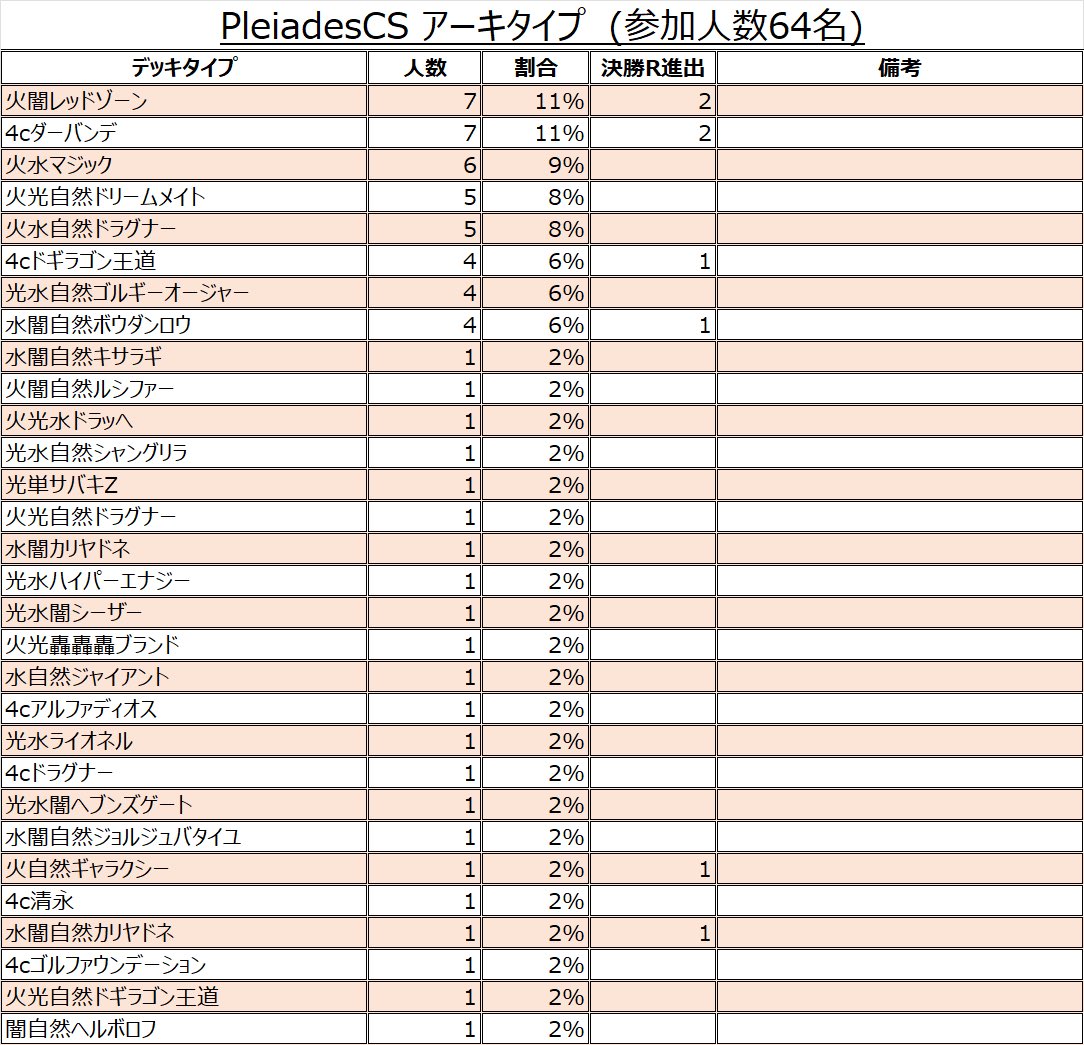 PleiadesCS アーキタイプ（参加人数64名）

| デッキタイプ | 人数 | 割合 | 決勝R進出 | 備考 |
|---|---|---|---|---|
| 火闇レッドゾーン | 7 | 11% | 2 | |
| 4cダーバンデ | 7 | 11% | 2 | |
| 火水マジック | 6 | 9% | | |
| 火光自然ドリームメイト | 5 | 8% | | |
| 火水自然ドラグナー | 5 | 8% | | |
| 4cドギラゴン王道 | 4 | 6% | 1 | |
| 光水自然ゴルギーオージャー | 4 | 6% | | |
| 水闇自然ボウダンロウ | 4 | 6% | 1 | |
| 水闇自然キサラギ | 1 | 2% | | |
| 火闇自然ルシファー | 1 | 2% | | |
| 火光水ドラッヘ | 1 | 2% | | |
| 光水自然シャングリラ | 1 | 2% | | |
| 光単サバキZ | 1 | 2% | | |
| 火光自然ドラグナー | 1 | 2% | | |
| 水闇カリヤドネ | 1 | 2% | | |
| 光水ハイパーエナジー | 1 | 2% | | |
| 光水闇シーザー | 1 | 2% | | |
| 火光轟轟轟ブランド | 1 | 2% | | |
| 水自然ジャイアント | 1 | 2% | | |
| 4cアルファディオス | 1 | 2% | | |
| 光水ライオネル | 1 | 2% | | |
| 4cドラグナー | 1 | 2% | | |
| 光水闇ヘブンズゲート | 1 | 2% | | |
| 水闇自然ジョルジュバタイユ | 1 | 2% | | |
| 火自然ギャラクシー | 1 | 2% | 1 | |
| 4c清永 | 1 | 2% | | |
| 水闇自然カリヤドネ | 1 | 2% | 1 | |
| 4cゴルファウンデーション | 1 | 2% | | |
| 火光自然ドギラゴン王道 | 1 | 2% | | |
| 闇自然ヘルボロフ | 1 | 2% | | |